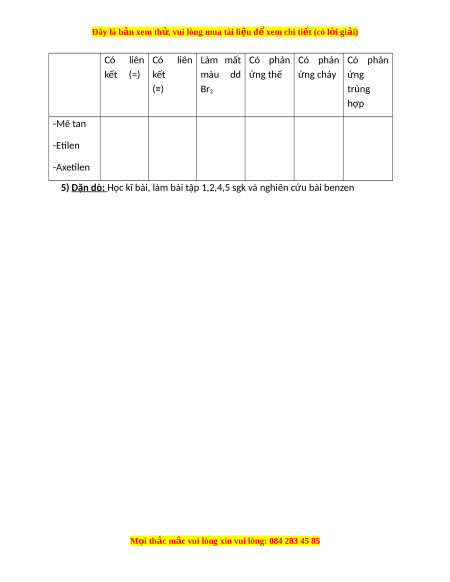 Đây là bản xem thử, vui lòng mua tài liệu để xem chi tiết (có lời giải)

| | Có liên kết (=) | Có liên kết (≡) | Làm mất màu dd $Br_2$ | Có phản ứng thế | Có phản ứng cháy | Có phản ứng trùng hợp |
|---|---|---|---|---|---|---|
| -Mê tan<br>-Etilen<br>-Axetilen | | | | | | |

5) Dặn dò: Học kĩ bài, làm bài tập 1,2,4,5 sgk và nghiên cứu bài benzen

Mọi thắc mắc vui lòng xin vui lòng: 084 283 45 85